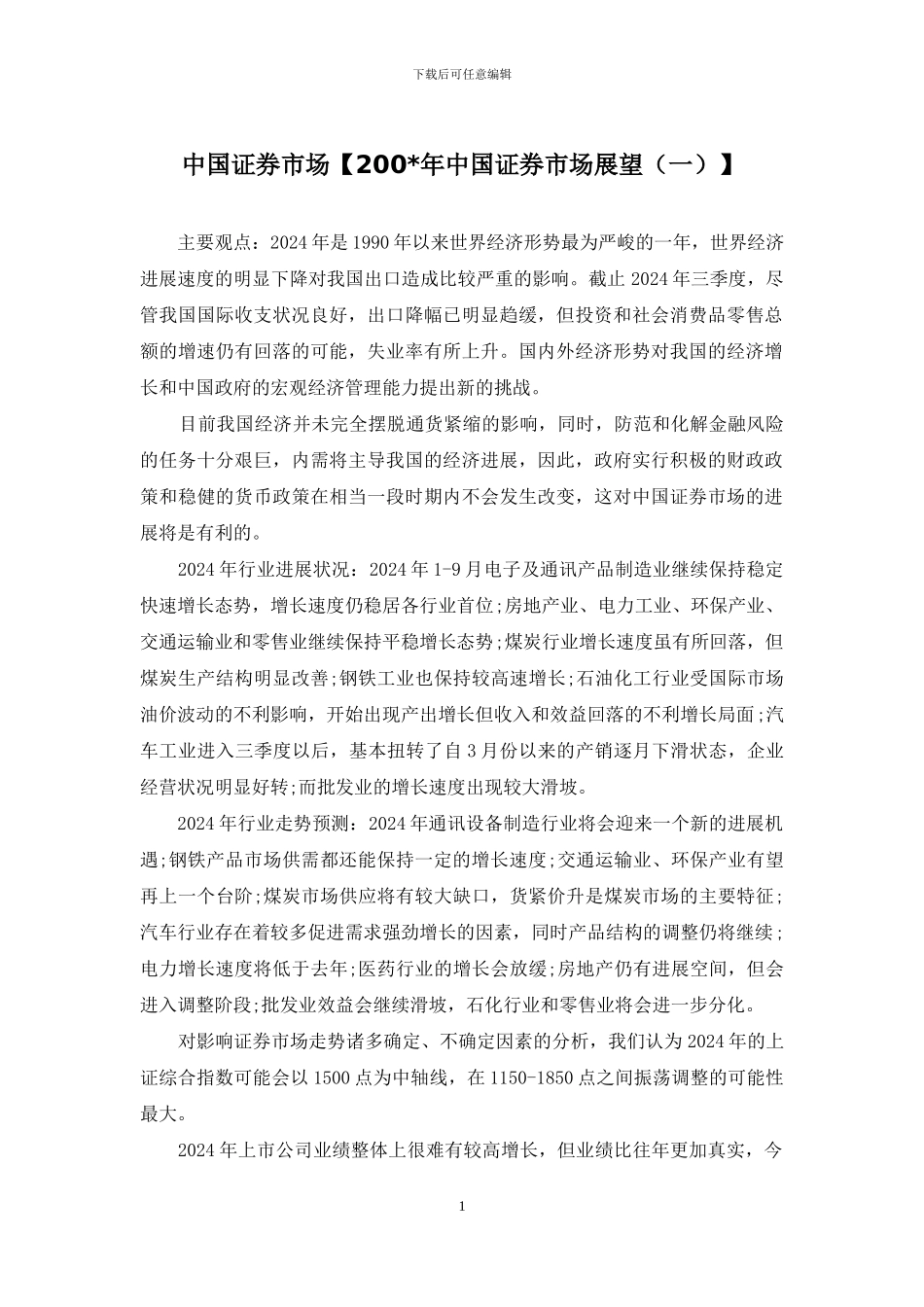 下载后可任意编辑

中国证券市场【200*年中国证券市场展望（一）】

主要观点：2024年是1990年以来世界经济形势最为严峻的一年，世界经济进展速度的明显下降对我国出口造成比较严重的影响。截止2024年三季度，尽管我国国际收支状况良好，出口降幅已明显趋缓，但投资和社会消费品零售总额的增速仍有回落的可能，失业率有所上升。国内外经济形势对我国的经济增长和中国政府的宏观经济管理能力提出新的挑战。

目前我国经济并未完全摆脱通货紧缩的影响，同时，防范和化解金融风险的任务十分艰巨，内需将主导我国的经济进展，因此，政府实行积极的财政政策和稳健的货币政策在相当一段时期内不会发生改变，这对中国证券市场的进展将是有利的。

2024年行业进展状况：2024年1-9月电子及通讯产品制造业继续保持稳定快速增长态势，增长速度仍稳居各行业首位;房地产业、电力工业、环保产业、交通运输业和零售业继续保持平稳增长态势;煤炭行业增长速度虽有所回落，但煤炭生产结构明显改善;钢铁工业也保持较高速增长;石油化工行业受国际市场油价波动的不利影响，开始出现产出增长但收入和效益回落的不利增长局面;汽车工业进入三季度以后，基本扭转了自3月份以来的产销逐月下滑状态，企业经营状况明显好转;而批发业的增长速度出现较大滑坡。

2024年行业走势预测：2024年通讯设备制造行业将会迎来一个新的进展机遇;钢铁产品市场供需都还能保持一定的增长速度;交通运输业、环保产业有望再上一个台阶;煤炭市场供应将有较大缺口，货紧价升是煤炭市场的主要特征;汽车行业存在着较多促进需求强劲增长的因素，同时产品结构的调整仍将继续;电力增长速度将低于去年;医药行业的增长会放缓;房地产仍有进展空间，但会进入调整阶段;批发业效益会继续滑坡，石化行业和零售业将会进一步分化。

对影响证券市场走势诸多确定、不确定因素的分析，我们认为2024年的上证综合指数可能会以1500点为中轴线，在1150-1850点之间振荡调整的可能性最大。

2024年上市公司业绩整体上很难有较高增长，但业绩比往年更加真实，今

1